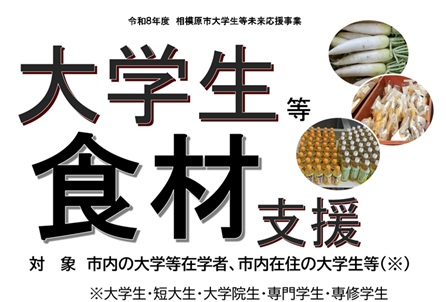 令和8年度　相模原市大学生等未来応援事業

大学生等

食材支援

対　象　市内の大学等在学者、市内在住の大学生等（※）

※大学生・短大生・大学院生・専門学生・専修学生